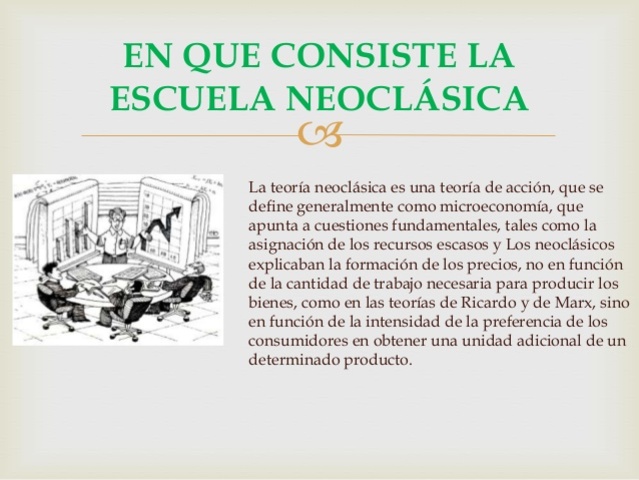 EN QUE CONSISTE LA ESCUELA NEOCLÁSICA

La teoría neoclásica es una teoría de acción, que se define generalmente como microeconomía, que apunta a cuestiones fundamentales, tales como la asignación de los recursos escasos y Los neoclásicos explicaban la formación de los precios, no en función de la cantidad de trabajo necesaria para producir los bienes, como en las teorías de Ricardo y de Marx, sino en función de la intensidad de la preferencia de los consumidores en obtener una unidad adicional de un determinado producto.